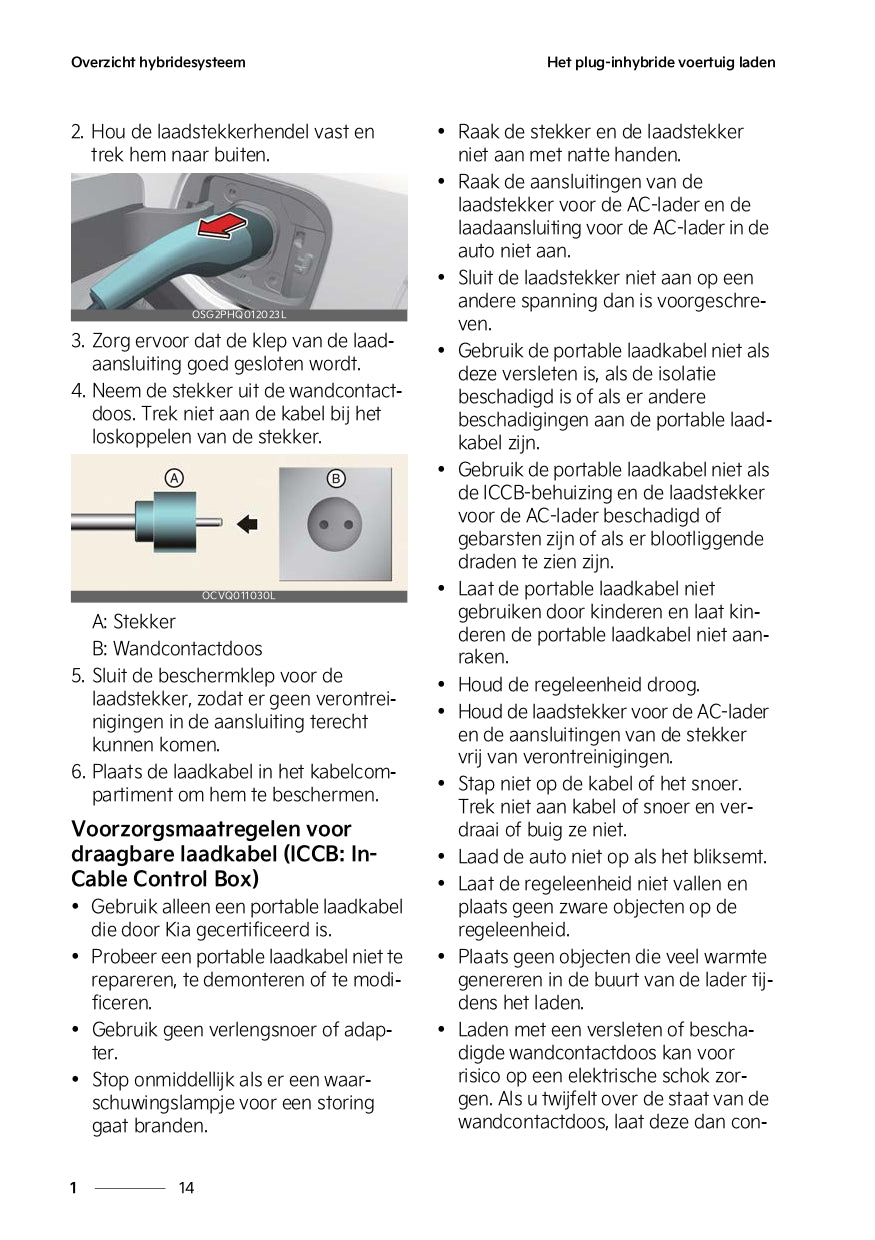 Overzicht hybridesysteem

Het plug-inhybride voertuig laden

2. Hou de laadstekkerhendel vast en trek hem naar buiten.

OSG2PHQ012023L

3. Zorg ervoor dat de klep van de laadaansluiting goed gesloten wordt.
4. Neem de stekker uit de wandcontactdoos. Trek niet aan de kabel bij het loskoppelen van de stekker.

A

B

OCVQ011030L

A: Stekker
B: Wandcontactdoos

5. Sluit de beschermklep voor de laadstekker, zodat er geen verontreinigingen in de aansluiting terecht kunnen komen.
6. Plaats de laadkabel in het kabelcompartiment om hem te beschermen.

Voorzorgsmaatregelen voor draagbare laadkabel (ICCB: In-Cable Control Box)

• Gebruik alleen een portable laadkabel die door Kia gecertificeerd is.
• Probeer een portable laadkabel niet te repareren, te demonteren of te modificeren.
• Gebruik geen verlengsnoer of adapter.
• Stop onmiddellijk als er een waarschuwingslampje voor een storing gaat branden.

• Raak de stekker en de laadstekker niet aan met natte handen.
• Raak de aansluitingen van de laadstekker voor de AC-lader en de laadaansluiting voor de AC-lader in de auto niet aan.
• Sluit de laadstekker niet aan op een andere spanning dan is voorgeschreven.
• Gebruik de portable laadkabel niet als deze versleten is, als de isolatie beschadigd is of als er andere beschadigingen aan de portable laadkabel zijn.
• Gebruik de portable laadkabel niet als de ICCB-behuizing en de laadstekker voor de AC-lader beschadigd of gebarsten zijn of als er blootliggende draden te zien zijn.
• Laat de portable laadkabel niet gebruiken door kinderen en laat kinderen de portable laadkabel niet aanraken.
• Houd de regeleenheid droog.
• Houd de laadstekker voor de AC-lader en de aansluitingen van de stekker vrij van verontreinigingen.
• Stap niet op de kabel of het snoer. Trek niet aan kabel of snoer en verdraai of buig ze niet.
• Laad de auto niet op als het bliksemt.
• Laat de regeleenheid niet vallen en plaats geen zware objecten op de regeleenheid.
• Plaats geen objecten die veel warmte genereren in de buurt van de lader tijdens het laden.
• Laden met een versleten of beschadigde wandcontactdoos kan voor risico op een elektrische schok zorgen. Als u twijfelt over de staat van de wandcontactdoos, laat deze dan con-

1 14